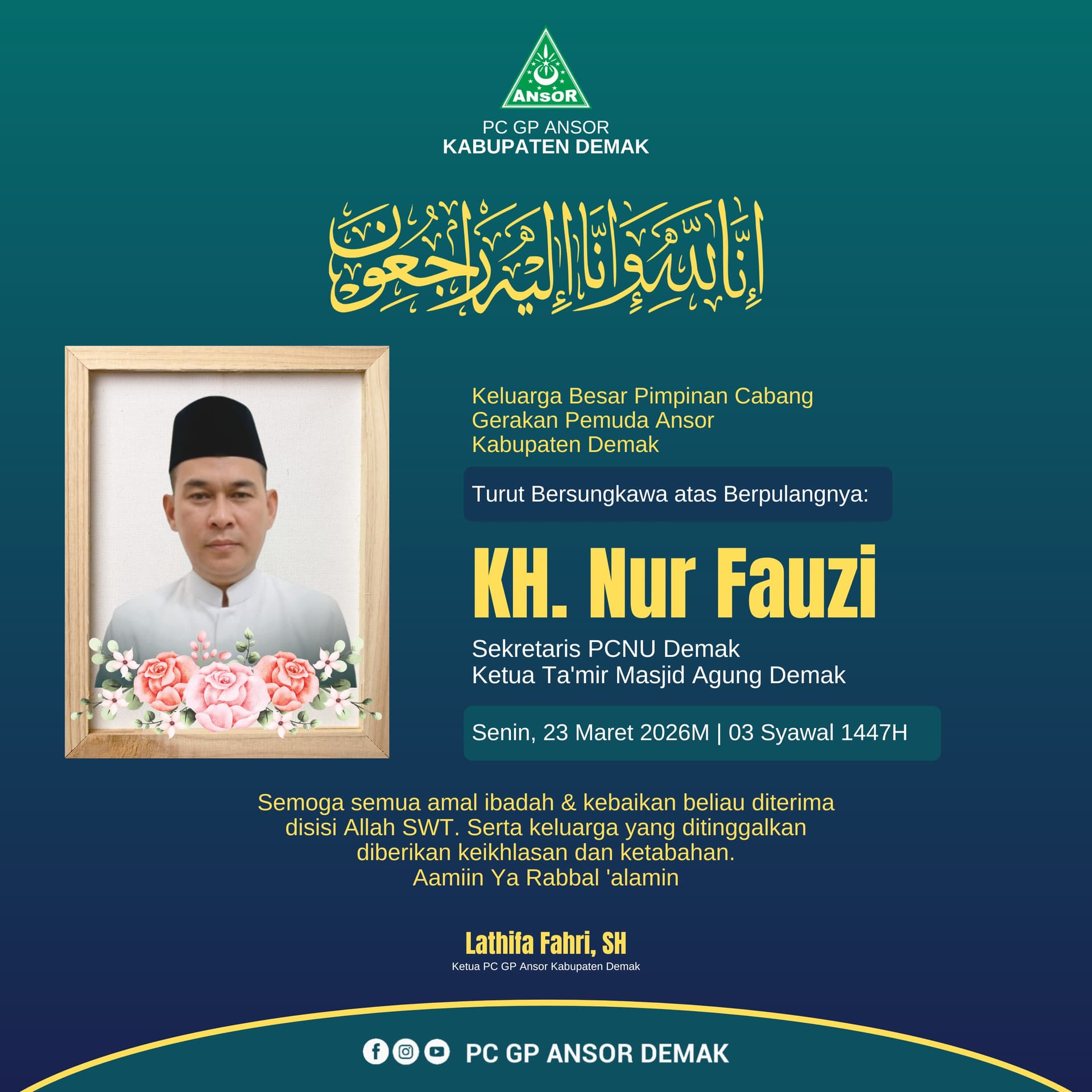 ANSOR

PC GP ANSOR
KABUPATEN DEMAK

إِنَّا لِلَّٰهِ وَإِنَّا إِلَيْهِ رَاجِعُونَ

Keluarga Besar Pimpinan Cabang Gerakan Pemuda Ansor Kabupaten Demak

Turut Bersungkawa atas Berpulangnya:

KH. Nur Fauzi

Sekretaris PCNU Demak
Ketua Ta'mir Masjid Agung Demak

Senin, 23 Maret 2026M | 03 Syawal 1447H

Semoga semua amal ibadah & kebaikan beliau diterima disisi Allah SWT. Serta keluarga yang ditinggalkan diberikan keikhlasan dan ketabahan.
Aamiin Ya Rabbal 'alamin

Lathifa Fahri, SH
Ketua PC GP Ansor Kabupaten Demak

PC GP ANSOR DEMAK